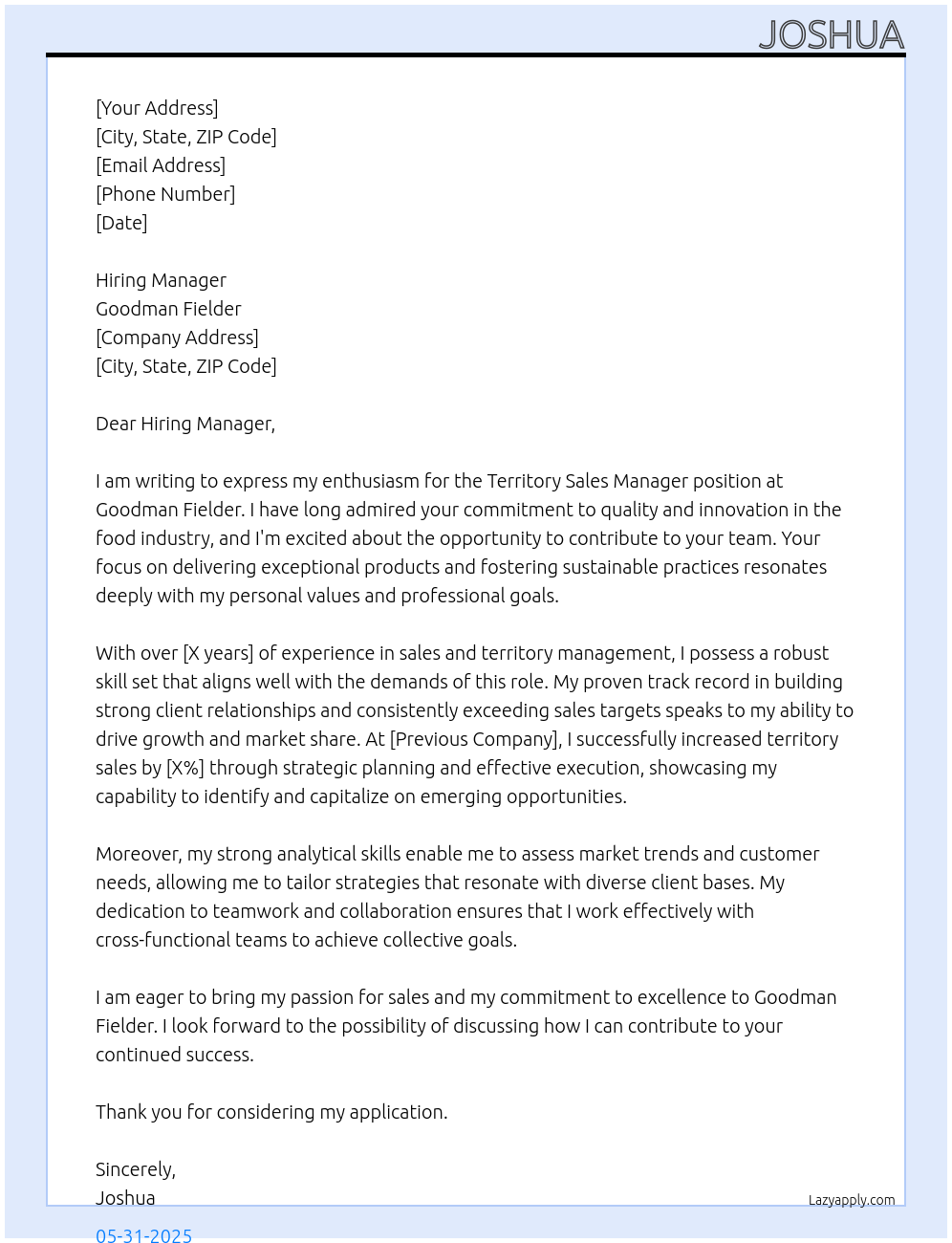 JOSHUA

[Your Address]
[City, State, ZIP Code]
[Email Address]
[Phone Number]
[Date]

Hiring Manager
Goodman Fielder
[Company Address]
[City, State, ZIP Code]

Dear Hiring Manager,

I am writing to express my enthusiasm for the Territory Sales Manager position at Goodman Fielder. I have long admired your commitment to quality and innovation in the food industry, and I'm excited about the opportunity to contribute to your team. Your focus on delivering exceptional products and fostering sustainable practices resonates deeply with my personal values and professional goals.

With over [X years] of experience in sales and territory management, I possess a robust skill set that aligns well with the demands of this role. My proven track record in building strong client relationships and consistently exceeding sales targets speaks to my ability to drive growth and market share. At [Previous Company], I successfully increased territory sales by [X%] through strategic planning and effective execution, showcasing my capability to identify and capitalize on emerging opportunities.

Moreover, my strong analytical skills enable me to assess market trends and customer needs, allowing me to tailor strategies that resonate with diverse client bases. My dedication to teamwork and collaboration ensures that I work effectively with cross-functional teams to achieve collective goals.

I am eager to bring my passion for sales and my commitment to excellence to Goodman Fielder. I look forward to the possibility of discussing how I can contribute to your continued success.

Thank you for considering my application.

Sincerely,
Joshua

Lazyapply.com

05-31-2025